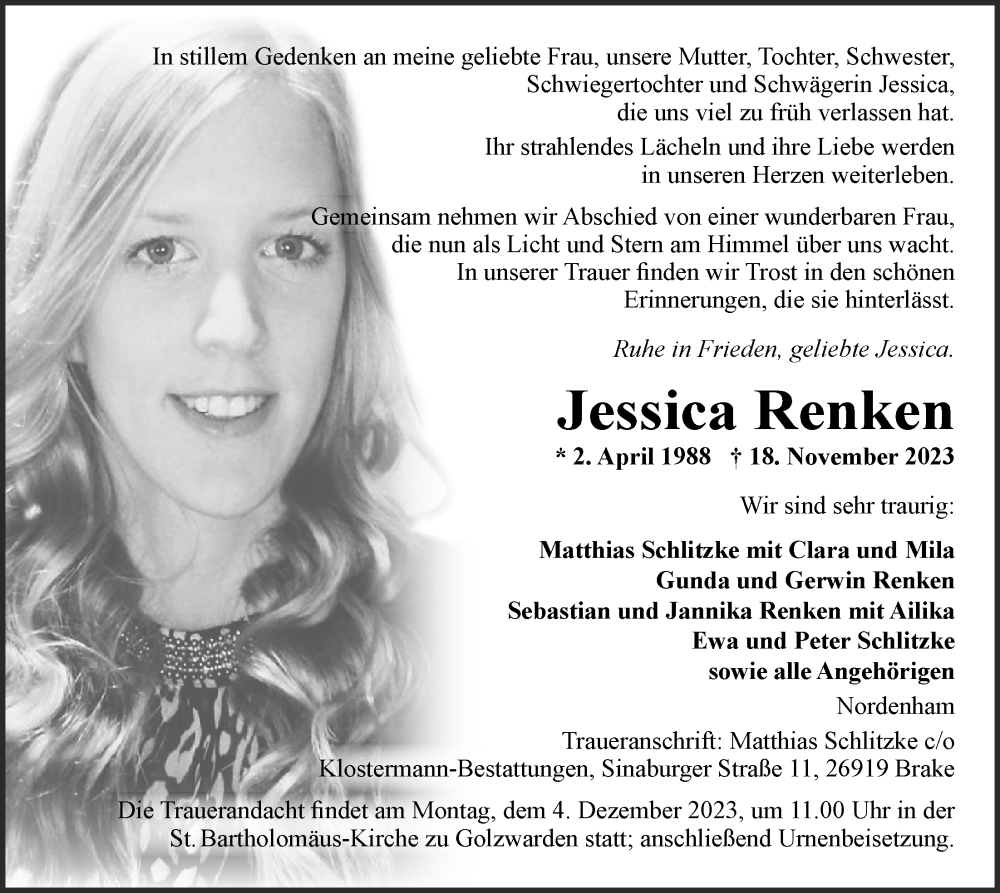 In stillem Gedenken an meine geliebte Frau, unsere Mutter, Tochter, Schwester, Schwiegertochter und Schwägerin Jessica, die uns viel zu früh verlassen hat.

Ihr strahlendes Lächeln und ihre Liebe werden in unseren Herzen weiterleben.

Gemeinsam nehmen wir Abschied von einer wunderbaren Frau, die nun als Licht und Stern am Himmel über uns wacht. In unserer Trauer finden wir Trost in den schönen Erinnerungen, die sie hinterlässt.

Ruhe in Frieden, geliebte Jessica.

Jessica Renken

* 2. April 1988 † 18. November 2023

Wir sind sehr traurig:

Matthias Schlitzke mit Clara und Mila
Gunda und Gerwin Renken
Sebastian und Jannika Renken mit Ailika
Ewa und Peter Schlitzke
sowie alle Angehörigen

Nordenham

Traueranschrift: Matthias Schlitzke c/o Klostermann-Bestattungen, Sinaburger Straße 11, 26919 Brake

Die Trauerandacht findet am Montag, dem 4. Dezember 2023, um 11.00 Uhr in der St. Bartholomäus-Kirche zu Golzwarden statt; anschließend Urnenbeisetzung.